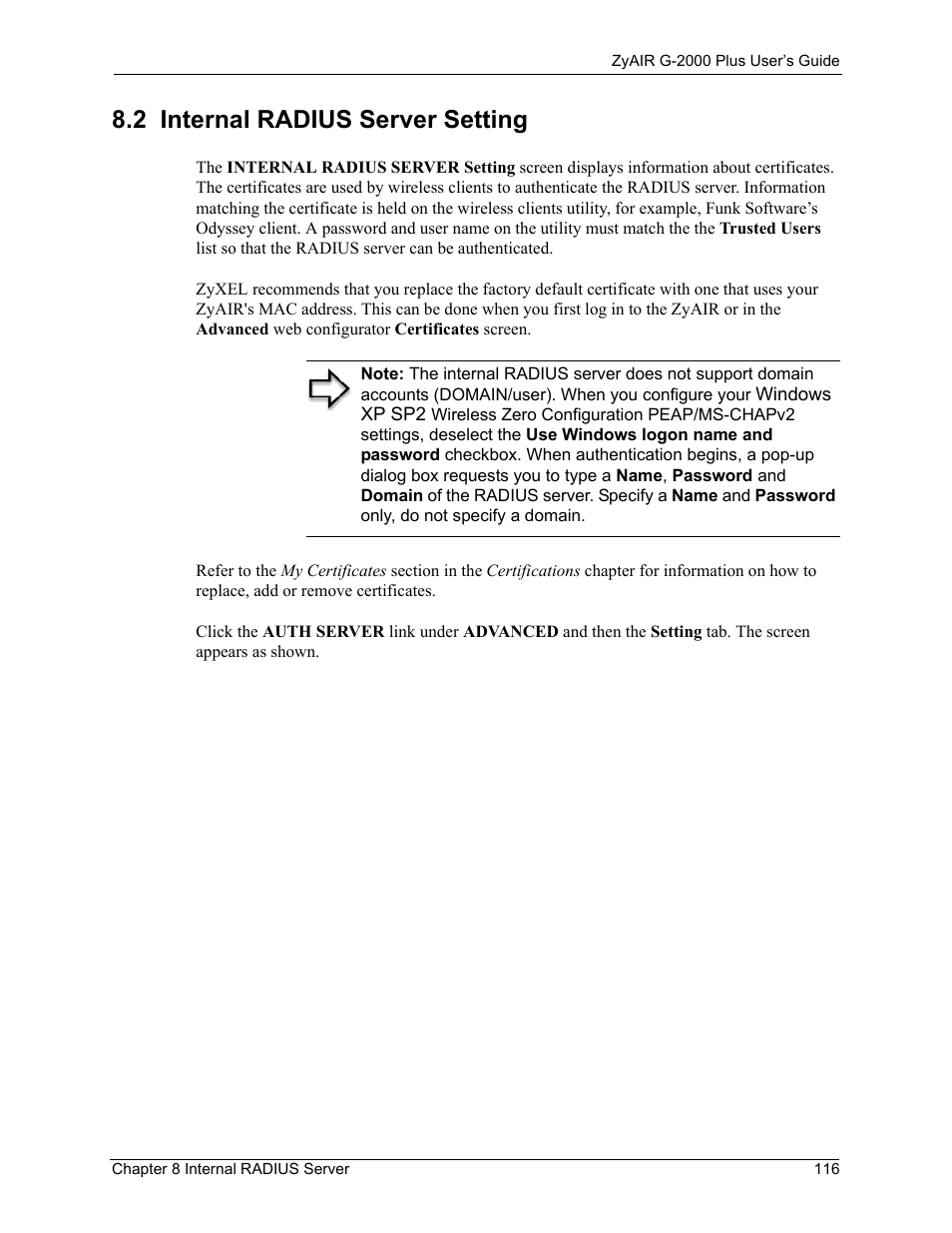 ZyAIR G-2000 Plus User's Guide

8.2 Internal RADIUS Server Setting

The INTERNAL RADIUS SERVER Setting screen displays information about certificates. The certificates are used by wireless clients to authenticate the RADIUS server. Information matching the certificate is held on the wireless clients utility, for example, Funk Software's Odyssey client. A password and user name on the utility must match the the Trusted Users list so that the RADIUS server can be authenticated.

ZyXEL recommends that you replace the factory default certificate with one that uses your ZyAIR's MAC address. This can be done when you first log in to the ZyAIR or in the Advanced web configurator Certificates screen.

Note: The internal RADIUS server does not support domain accounts (DOMAIN/user). When you configure your Windows XP SP2 Wireless Zero Configuration PEAP/MS-CHAPv2 settings, deselect the Use Windows logon name and password checkbox. When authentication begins, a pop-up dialog box requests you to type a Name, Password and Domain of the RADIUS server. Specify a Name and Password only, do not specify a domain.

Refer to the My Certificates section in the Certifications chapter for information on how to replace, add or remove certificates.

Click the AUTH SERVER link under ADVANCED and then the Setting tab. The screen appears as shown.

Chapter 8 Internal RADIUS Server 116